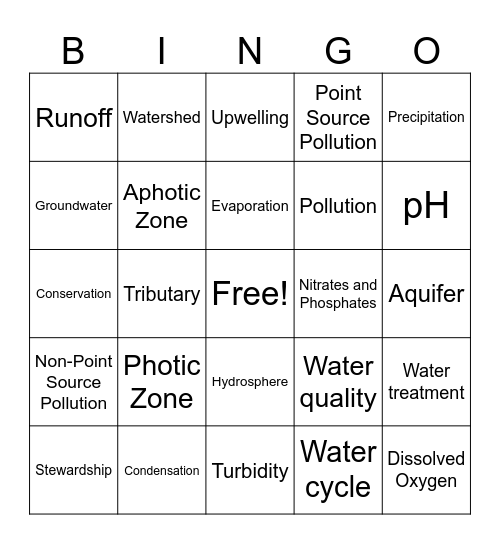 | B | I | N | G | O |
|---|---|---|---|---|
| Runoff | Watershed | Upwelling | Point Source Pollution | Precipitation |
| Groundwater | Aphotic Zone | Evaporation | Pollution | pH |
| Conservation | Tributary | Free! | Nitrates and Phosphates | Aquifer |
| Non-Point Source Pollution | Photic Zone | Hydrosphere | Water quality | Water treatment |
| Stewardship | Condensation | Turbidity | Water cycle | Dissolved Oxygen |